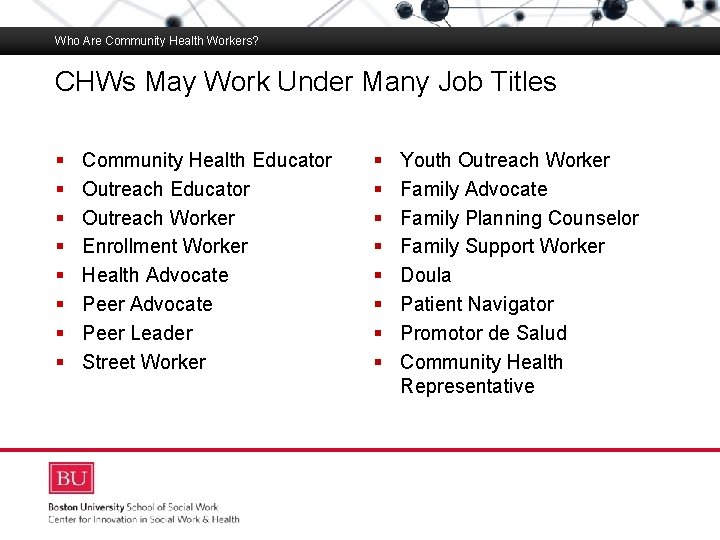 Who Are Community Health Workers?

CHWs May Work Under Many Job Titles

- Community Health Educator
- Outreach Educator
- Outreach Worker
- Enrollment Worker
- Health Advocate
- Peer Advocate
- Peer Leader
- Street Worker

- Youth Outreach Worker
- Family Advocate
- Family Planning Counselor
- Family Support Worker
- Doula
- Patient Navigator
- Promotor de Salud
- Community Health Representative

BU

Boston University School of Social Work
Center for Innovation in Social Work & Health